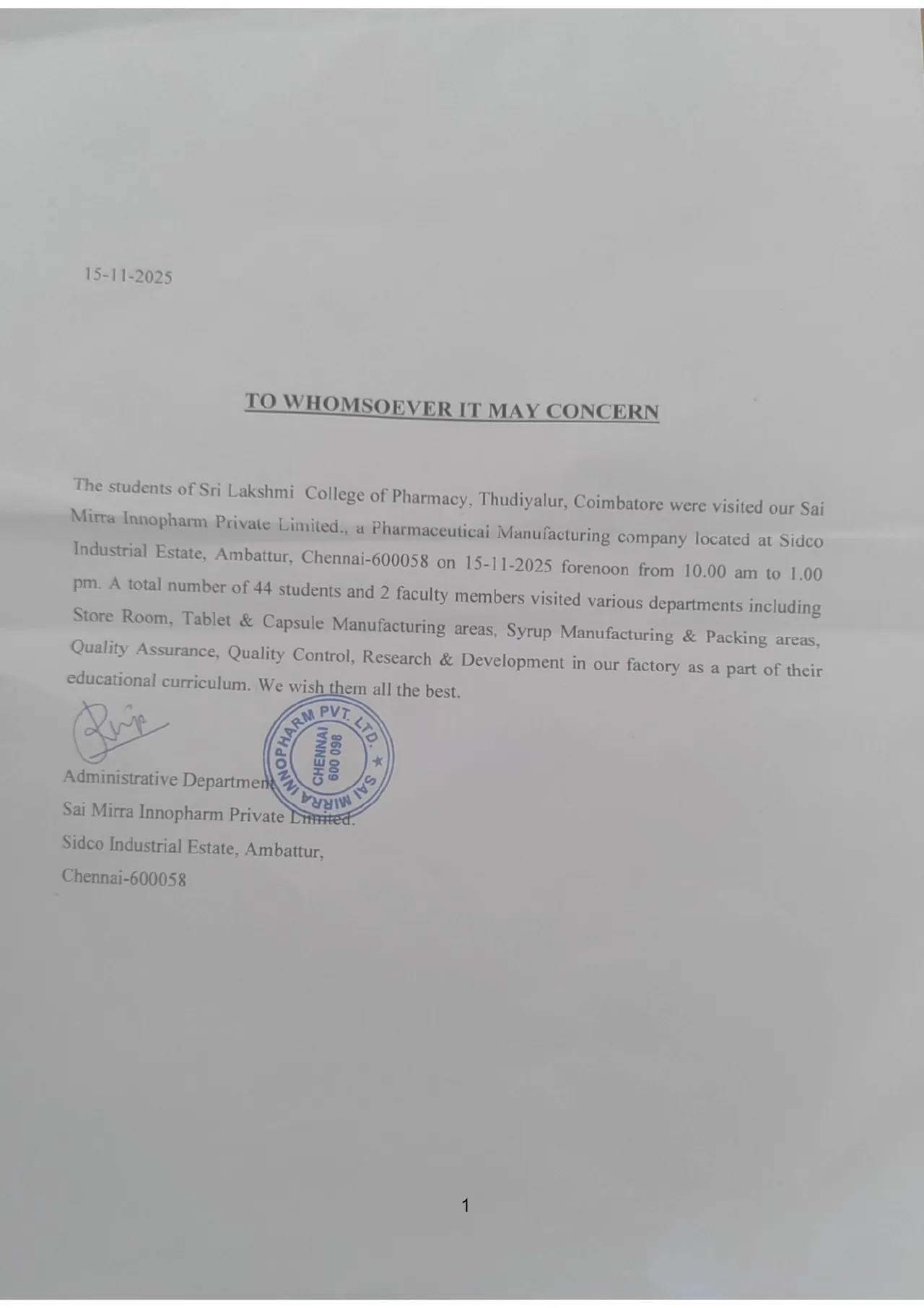 15-11-2025

TO WHOMSOEVER IT MAY CONCERN

The students of Sri Lakshmi College of Pharmacy, Thudiyalur, Coimbatore were visited our Sai Mirra Innopharm Private Limited., a Pharmaceutical Manufacturing company located at Sidco Industrial Estate, Ambattur, Chennai-600058 on 15-11-2025 forenoon from 10.00 am to 1.00 pm. A total number of 44 students and 2 faculty members visited various departments including Store Room, Tablet & Capsule Manufacturing areas, Syrup Manufacturing & Packing areas, Quality Assurance, Quality Control, Research & Development in our factory as a part of their educational curriculum. We wish them all the best.

SAI MIRRA INNOPHARM PVT. LTD. CHENNAI 600 098

Administrative Department
Sai Mirra Innopharm Private Limited.
Sidco Industrial Estate, Ambattur,
Chennai-600058

1